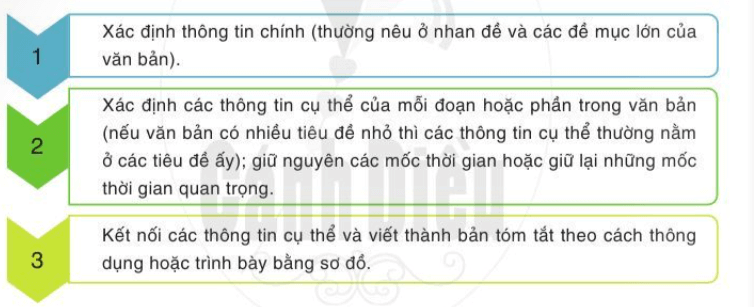 1

Xác định thông tin chính (thường nêu ở nhan đề và các đề mục lớn của văn bản).

2

Xác định các thông tin cụ thể của mỗi đoạn hoặc phần trong văn bản (nếu văn bản có nhiều tiêu đề nhỏ thì các thông tin cụ thể thường nằm ở các tiêu đề ấy); giữ nguyên các mốc thời gian hoặc giữ lại những mốc thời gian quan trọng.

3

Kết nối các thông tin cụ thể và viết thành bản tóm tắt theo cách thông dụng hoặc trình bày bằng sơ đồ.

Cánh Diều